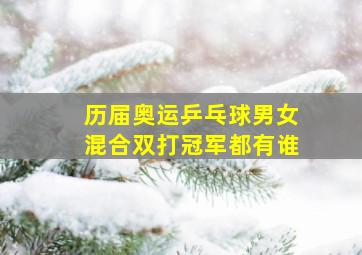 历届奥运乒乓球男女混合双打冠军都有谁